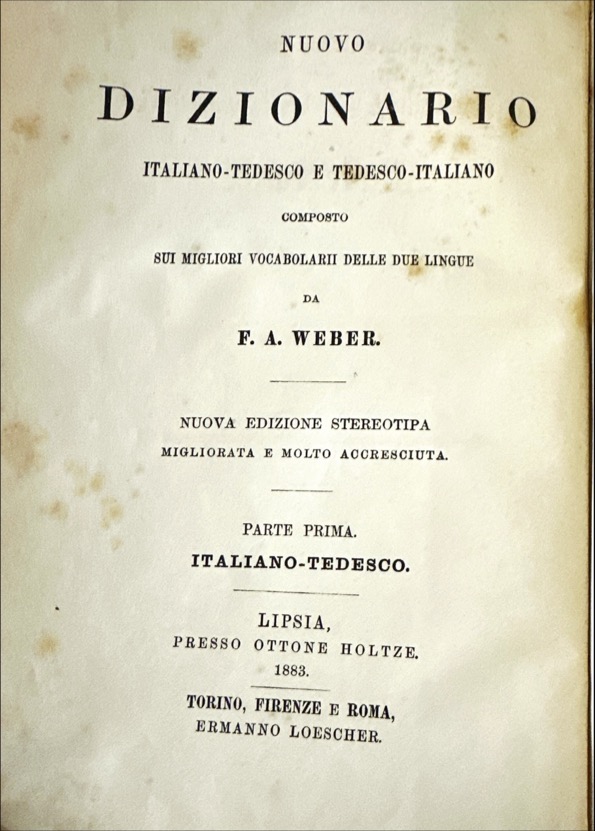 NUOVO

DIZIONARIO

ITALIANO-TEDESCO E TEDESCO-ITALIANO

COMPOSTO

SUI MIGLIORI VOCABOLARII DELLE DUE LINGUE

DA

F. A. WEBER.

NUOVA EDIZIONE STEREOTIPA

MIGLIORATA E MOLTO ACCRESCIUTA.

PARTE PRIMA.

ITALIANO-TEDESCO.

LIPSIA,

PRESSO OTTONE HOLTZE.

1883.

TORINO, FIRENZE E ROMA,

ERMANNO LOESCHER.